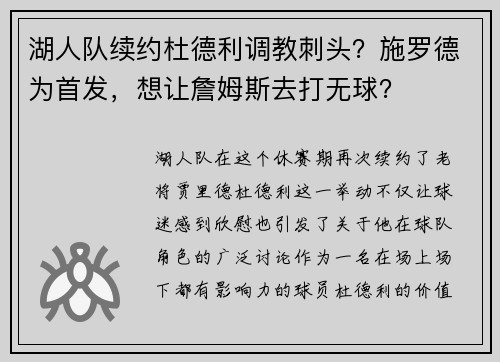 湖人队续约杜德利调教刺头？施罗德为首发，想让詹姆斯去打无球？

湖人队在这个休赛期再次续约了老将贾里德杜德利这一举动不仅让球迷感到欣慰也引发了关于他在球队角色的广泛讨论作为一名在场上场下都有影响力的球员杜德利的价值